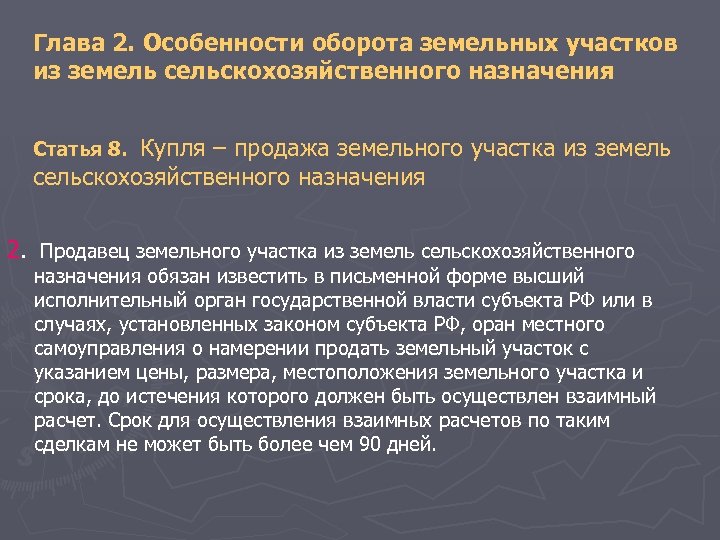 Глава 2. Особенности оборота земельных участков из земель сельскохозяйственного назначения

Статья 8. Купля – продажа земельного участка из земель сельскохозяйственного назначения

2. Продавец земельного участка из земель сельскохозяйственного назначения обязан известить в письменной форме высший исполнительный орган государственной власти субъекта РФ или в случаях, установленных законом субъекта РФ, оран местного самоуправления о намерении продать земельный участок с указанием цены, размера, местоположения земельного участка и срока, до истечения которого должен быть осуществлен взаимный расчет. Срок для осуществления взаимных расчетов по таким сделкам не может быть более чем 90 дней.